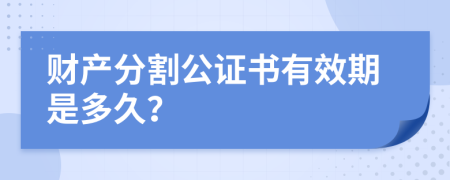 财产分割公证书有效期是多久?